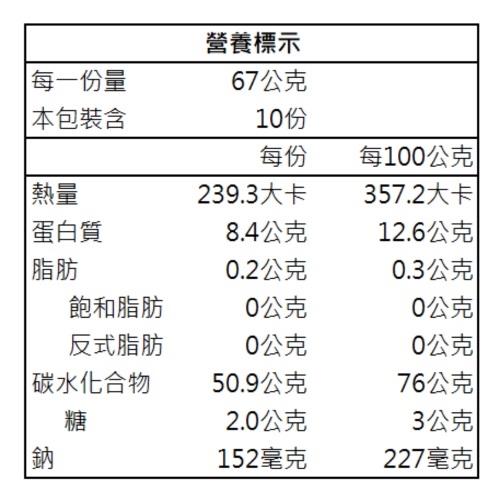 營養標示

每一份量 67公克
本包裝含 10份

|  | 每份 | 每100公克 |
|---|---|---|
| 熱量 | 239.3大卡 | 357.2大卡 |
| 蛋白質 | 8.4公克 | 12.6公克 |
| 脂肪 | 0.2公克 | 0.3公克 |
| 飽和脂肪 | 0公克 | 0公克 |
| 反式脂肪 | 0公克 | 0公克 |
| 碳水化合物 | 50.9公克 | 76公克 |
| 糖 | 2.0公克 | 3公克 |
| 鈉 | 152毫克 | 227毫克 |